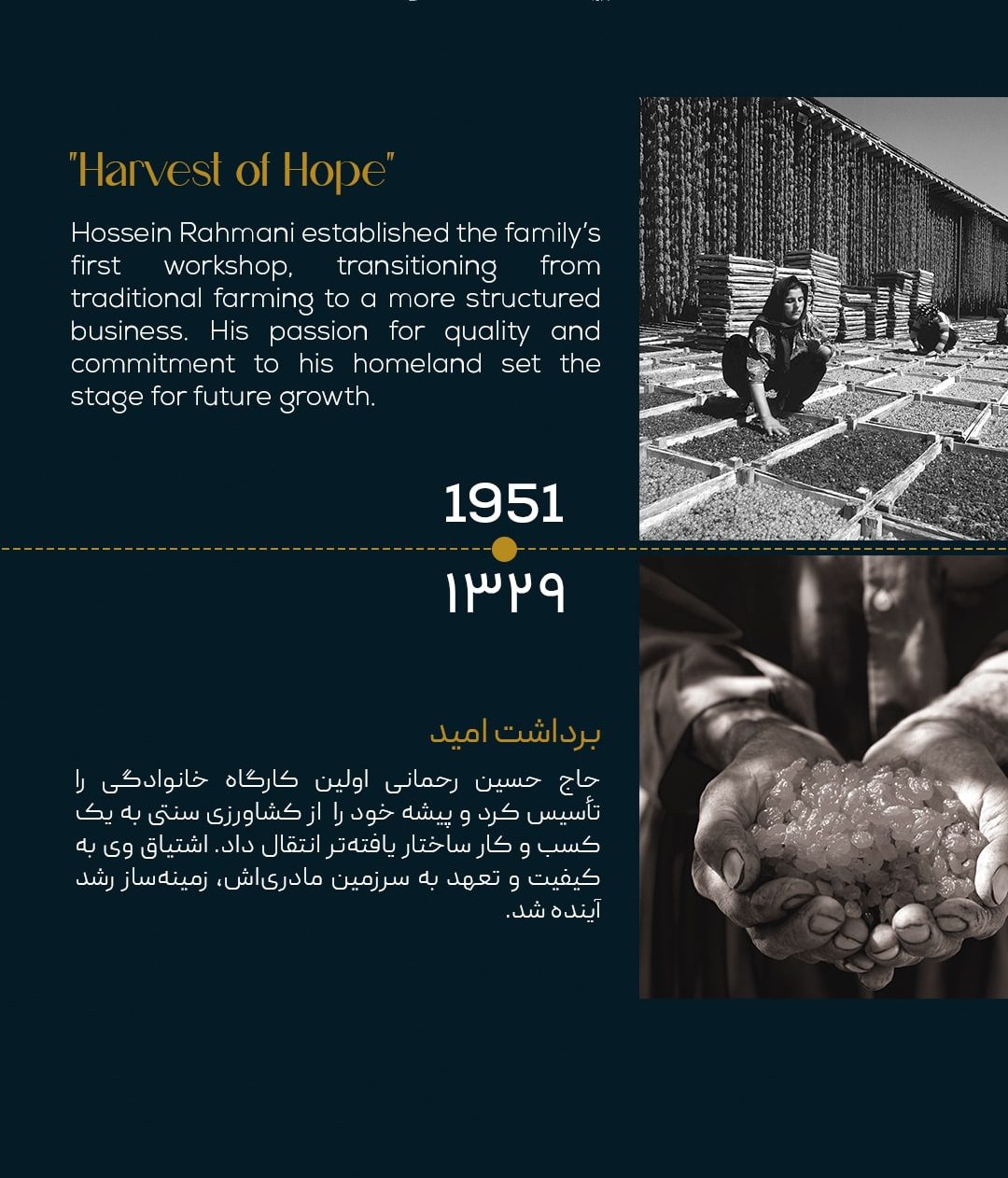 "Harvest of Hope"

Hossein Rahmani established the family's first workshop, transitioning from traditional farming to a more structured business. His passion for quality and commitment to his homeland set the stage for future growth.

1951

۱۳۲۹

برداشت امید

حاج حسین رحمانی اولین کارگاه خانوادگی را تأسیس کرد و پیشه خود را از کشاورزی سنتی به یک کسب و کار ساختار یافته‌تر انتقال داد. اشتیاق وی به کیفیت و تعهد به سرزمین مادری‌اش، زمینه‌ساز رشد آینده شد.